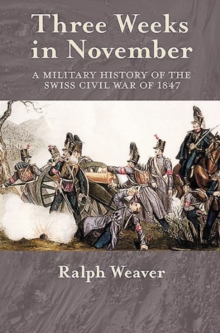 Three Weeks in November

A MILITARY HISTORY OF THE SWISS CIVIL WAR OF 1847

Ralph Weaver